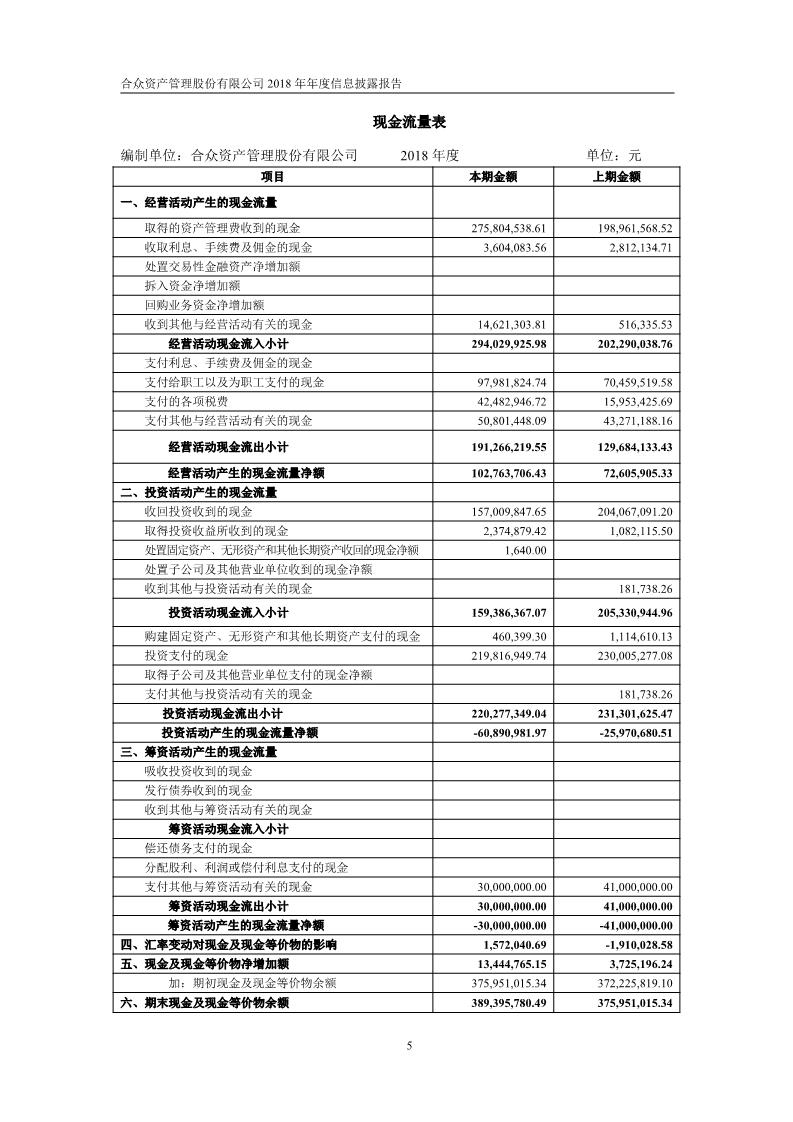 合众资产管理股份有限公司 2018 年年度信息披露报告

现金流量表

编制单位：合众资产管理股份有限公司　　2018 年度　　单位：元

| 项目 | 本期金额 | 上期金额 |
|---|---|---|
| 一、经营活动产生的现金流量 | | |
| 取得的资产管理费收到的现金 | 275,804,538.61 | 198,961,568.52 |
| 收取利息、手续费及佣金的现金 | 3,604,083.56 | 2,812,134.71 |
| 处置交易性金融资产净增加额 | | |
| 拆入资金净增加额 | | |
| 回购业务资金净增加额 | | |
| 收到其他与经营活动有关的现金 | 14,621,303.81 | 516,335.53 |
| 经营活动现金流入小计 | 294,029,925.98 | 202,290,038.76 |
| 支付利息、手续费及佣金的现金 | | |
| 支付给职工以及为职工支付的现金 | 97,981,824.74 | 70,459,519.58 |
| 支付的各项税费 | 42,482,946.72 | 15,953,425.69 |
| 支付其他与经营活动有关的现金 | 50,801,448.09 | 43,271,188.16 |
| 经营活动现金流出小计 | 191,266,219.55 | 129,684,133.43 |
| 经营活动产生的现金流量净额 | 102,763,706.43 | 72,605,905.33 |
| 二、投资活动产生的现金流量 | | |
| 收回投资收到的现金 | 157,009,847.65 | 204,067,091.20 |
| 取得投资收益所收到的现金 | 2,374,879.42 | 1,082,115.50 |
| 处置固定资产、无形资产和其他长期资产收回的现金净额 | 1,640.00 | |
| 处置子公司及其他营业单位收到的现金净额 | | |
| 收到其他与投资活动有关的现金 | | 181,738.26 |
| 投资活动现金流入小计 | 159,386,367.07 | 205,330,944.96 |
| 购建固定资产、无形资产和其他长期资产支付的现金 | 460,399.30 | 1,114,610.13 |
| 投资支付的现金 | 219,816,949.74 | 230,005,277.08 |
| 取得子公司及其他营业单位支付的现金净额 | | |
| 支付其他与投资活动有关的现金 | | 181,738.26 |
| 投资活动现金流出小计 | 220,277,349.04 | 231,301,625.47 |
| 投资活动产生的现金流量净额 | -60,890,981.97 | -25,970,680.51 |
| 三、筹资活动产生的现金流量 | | |
| 吸收投资收到的现金 | | |
| 发行债券收到的现金 | | |
| 收到其他与筹资活动有关的现金 | | |
| 筹资活动现金流入小计 | | |
| 偿还债务支付的现金 | | |
| 分配股利、利润或偿付利息支付的现金 | | |
| 支付其他与筹资活动有关的现金 | 30,000,000.00 | 41,000,000.00 |
| 筹资活动现金流出小计 | 30,000,000.00 | 41,000,000.00 |
| 筹资活动产生的现金流量净额 | -30,000,000.00 | -41,000,000.00 |
| 四、汇率变动对现金及现金等价物的影响 | 1,572,040.69 | -1,910,028.58 |
| 五、现金及现金等价物净增加额 | 13,444,765.15 | 3,725,196.24 |
| 加：期初现金及现金等价物余额 | 375,951,015.34 | 372,225,819.10 |
| 六、期末现金及现金等价物余额 | 389,395,780.49 | 375,951,015.34 |

5